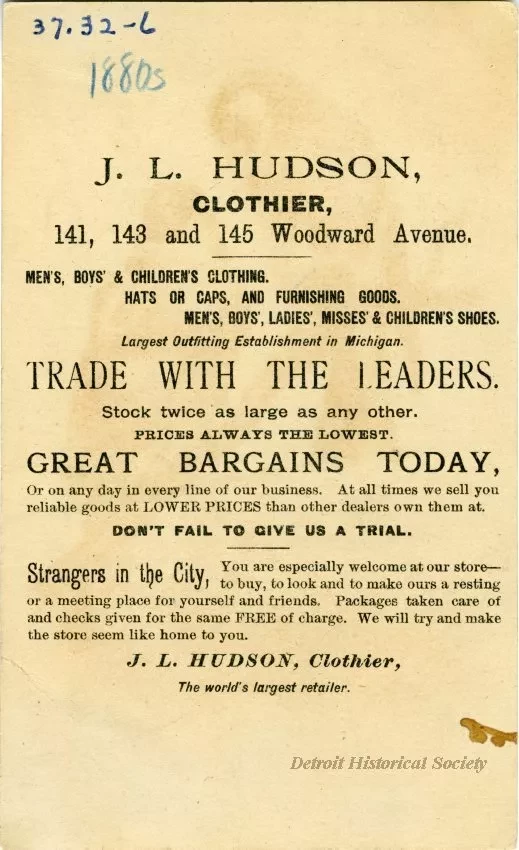 37.32-6

1880s

J. L. HUDSON,

CLOTHIER,

141, 143 and 145 Woodward Avenue.

MEN'S, BOYS' & CHILDREN'S CLOTHING.
HATS OR CAPS, AND FURNISHING GOODS.
MEN'S, BOYS', LADIES', MISSES' & CHILDREN'S SHOES.

Largest Outfitting Establishment in Michigan.

TRADE WITH THE LEADERS.

Stock twice as large as any other.

PRICES ALWAYS THE LOWEST.

GREAT BARGAINS TODAY,

Or on any day in every line of our business. At all times we sell you reliable goods at LOWER PRICES than other dealers own them at.

DON'T FAIL TO GIVE US A TRIAL.

Strangers in the City, You are especially welcome at our store—to buy, to look and to make ours a resting or a meeting place for yourself and friends. Packages taken care of and checks given for the same FREE of charge. We will try and make the store seem like home to you.

J. L. HUDSON, Clothier,

The world's largest retailer.

Detroit Historical Society